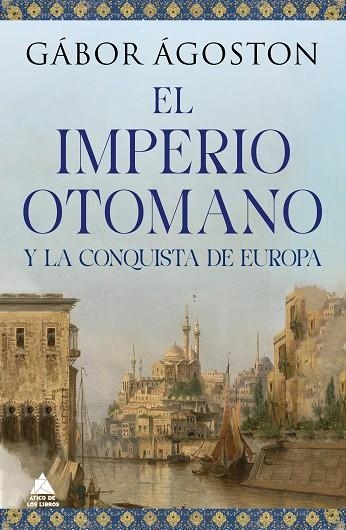 GÁBOR ÁGOSTON

EL IMPERIO OTOMANO

Y LA CONQUISTA DE EUROPA

ÁTICO DE LOS LIBROS